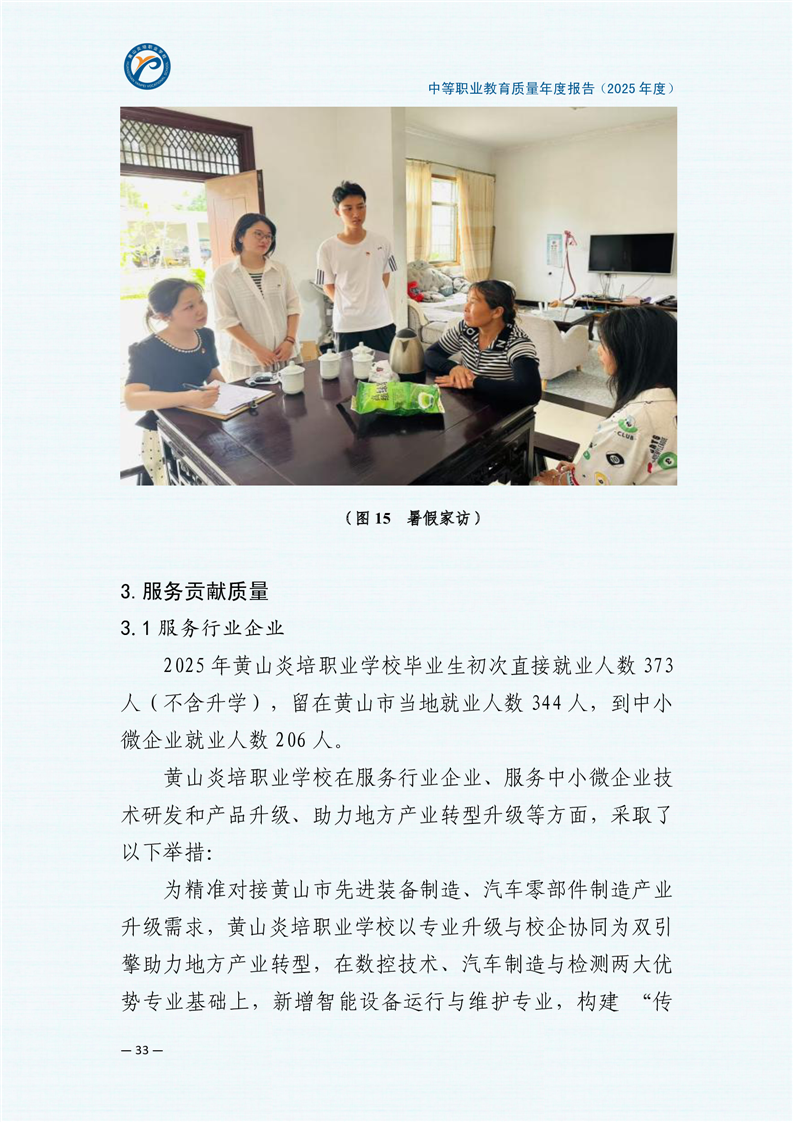 中等职业教育质量年度报告（2025年度）

（图15　暑假家访）

3.服务贡献质量

3.1服务行业企业

2025年黄山炎培职业学校毕业生初次直接就业人数373人（不含升学），留在黄山市当地就业人数344人，到中小微企业就业人数206人。

黄山炎培职业学校在服务行业企业、服务中小微企业技术研发和产品升级、助力地方产业转型升级等方面，采取了以下举措：

为精准对接黄山市先进装备制造、汽车零部件制造产业升级需求，黄山炎培职业学校以专业升级与校企协同为双引擎助力地方产业转型，在数控技术、汽车制造与检测两大优势专业基础上，新增智能设备运行与维护专业，构建“传

— 33 —